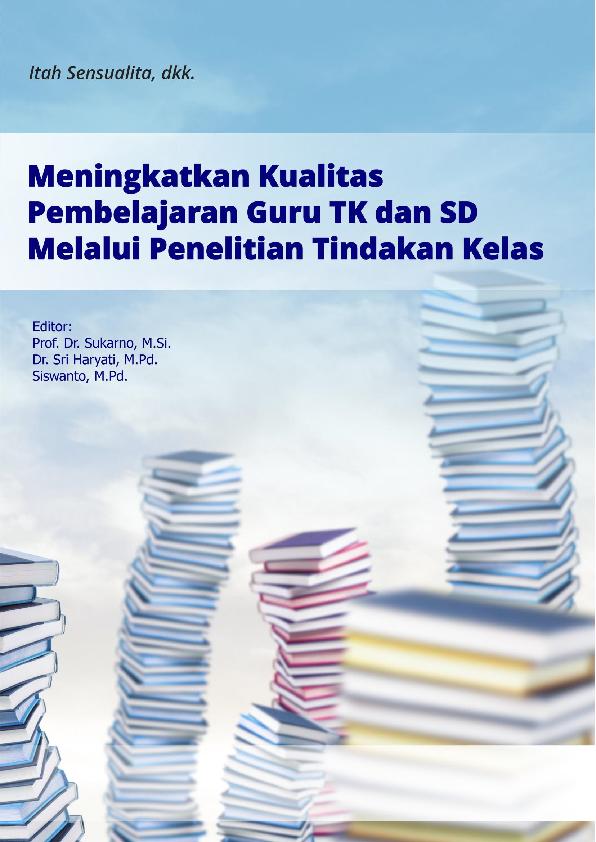 Itah Sensualita, dkk.

Meningkatkan Kualitas Pembelajaran Guru TK dan SD Melalui Penelitian Tindakan Kelas

Editor:
Prof. Dr. Sukarno, M.Si.
Dr. Sri Haryati, M.Pd.
Siswanto, M.Pd.